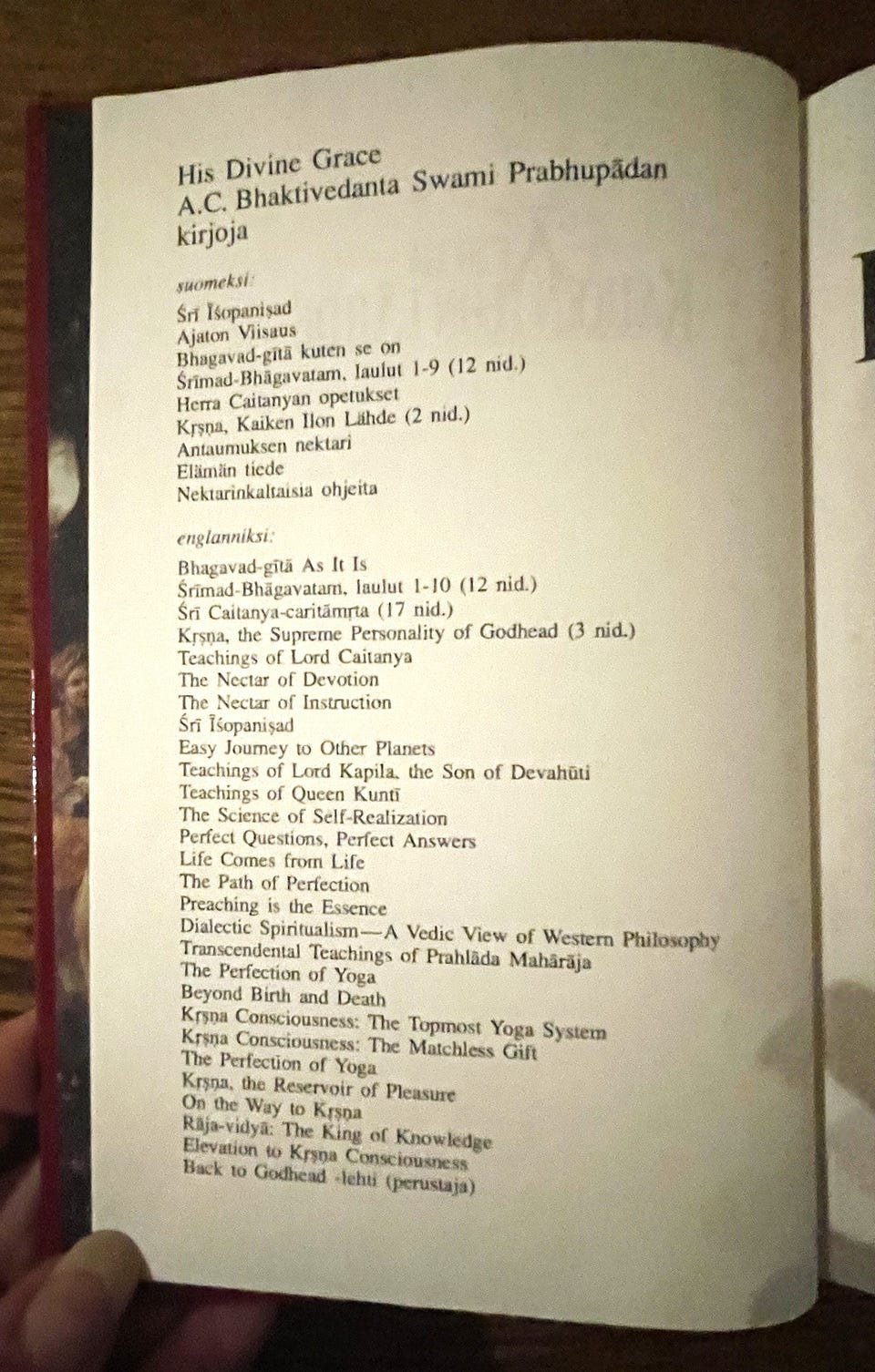 His Divine Grace
A.C. Bhaktivedanta Swami Prabhupādan
kirjoja

suomeksi:

Śrī Īśopaniṣad
Ajaton Viisaus
Bhagavad-gītā kuten se on
Śrīmad-Bhāgavatam, laulut 1-9 (12 nid.)
Herra Caitanyan opetukset
Kṛṣṇa, Kaiken Ilon Lähde (2 nid.)
Antaumuksen nektari
Elämän tiede
Nektarinkaltaisia ohjeita

englanniksi:

Bhagavad-gītā As It Is
Śrīmad-Bhāgavatam, laulut 1-10 (12 nid.)
Śrī Caitanya-caritāmṛta (17 nid.)
Kṛṣṇa, the Supreme Personality of Godhead (3 nid.)
Teachings of Lord Caitanya
The Nectar of Devotion
The Nectar of Instruction
Śrī Īśopaniṣad
Easy Journey to Other Planets
Teachings of Lord Kapila, the Son of Devahūti
Teachings of Queen Kuntī
The Science of Self-Realization
Perfect Questions, Perfect Answers
Life Comes from Life
The Path of Perfection
Preaching is the Essence
Dialectic Spiritualism—A Vedic View of Western Philosophy
Transcendental Teachings of Prahlāda Mahārāja
The Perfection of Yoga
Beyond Birth and Death
Kṛṣṇa Consciousness: The Topmost Yoga System
Kṛṣṇa Consciousness: The Matchless Gift
The Perfection of Yoga
Kṛṣṇa, the Reservoir of Pleasure
On the Way to Kṛṣṇa
Rāja-vidyā: The King of Knowledge
Elevation to Kṛṣṇa Consciousness
Back to Godhead -lehti (perustaja)